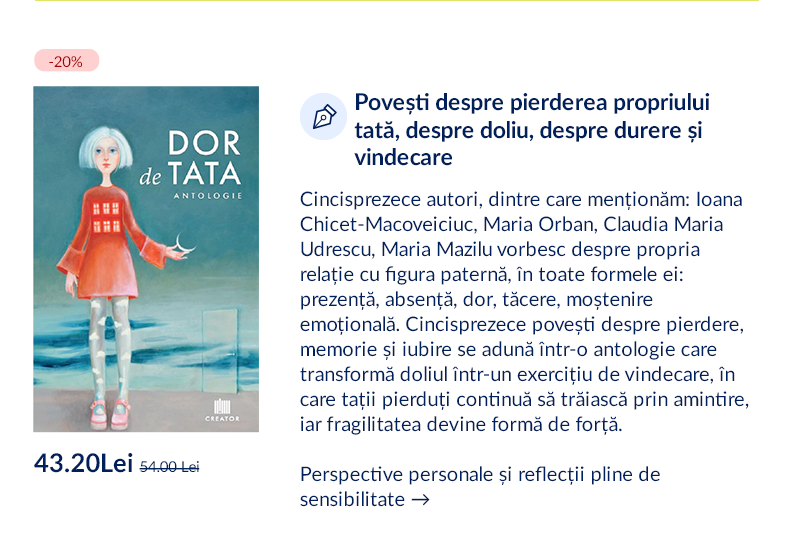 -20%

DOR de TATA
ANTOLOGIE

CREATOR

43.20Lei 54.00 Lei

Povești despre pierderea propriului tată, despre doliu, despre durere și vindecare

Cincisprezece autori, dintre care menționăm: Ioana Chicet-Macoveiciuc, Maria Orban, Claudia Maria Udrescu, Maria Mazilu vorbesc despre propria relație cu figura paternă, în toate formele ei: prezență, absență, dor, tăcere, moștenire emoțională. Cincisprezece povești despre pierdere, memorie și iubire se adună într-o antologie care transformă doliul într-un exercițiu de vindecare, în care tații pierduți continuă să trăiască prin amintire, iar fragilitatea devine formă de forță.

Perspective personale și reflecții pline de sensibilitate →